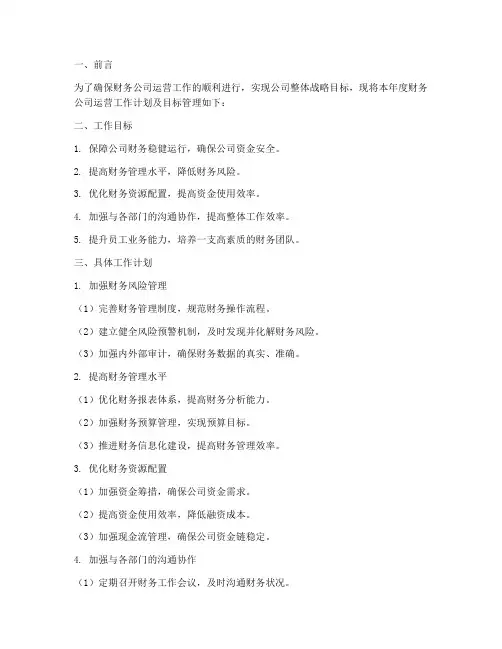 一、前言

为了确保财务公司运营工作的顺利进行，实现公司整体战略目标，现将本年度财务公司运营工作计划及目标管理如下：

二、工作目标

1. 保障公司财务稳健运行，确保公司资金安全。

2. 提高财务管理水平，降低财务风险。

3. 优化财务资源配置，提高资金使用效率。

4. 加强与各部门的沟通协作，提高整体工作效率。

5. 提升员工业务能力，培养一支高素质的财务团队。

三、具体工作计划

1. 加强财务风险管理

（1）完善财务管理制度，规范财务操作流程。

（2）建立健全风险预警机制，及时发现并化解财务风险。

（3）加强内外部审计，确保财务数据的真实、准确。

2. 提高财务管理水平

（1）优化财务报表体系，提高财务分析能力。

（2）加强财务预算管理，实现预算目标。

（3）推进财务信息化建设，提高财务管理效率。

3. 优化财务资源配置

（1）加强资金筹措，确保公司资金需求。

（2）提高资金使用效率，降低融资成本。

（3）加强现金流管理，确保公司资金链稳定。

4. 加强与各部门的沟通协作

（1）定期召开财务工作会议，及时沟通财务状况。